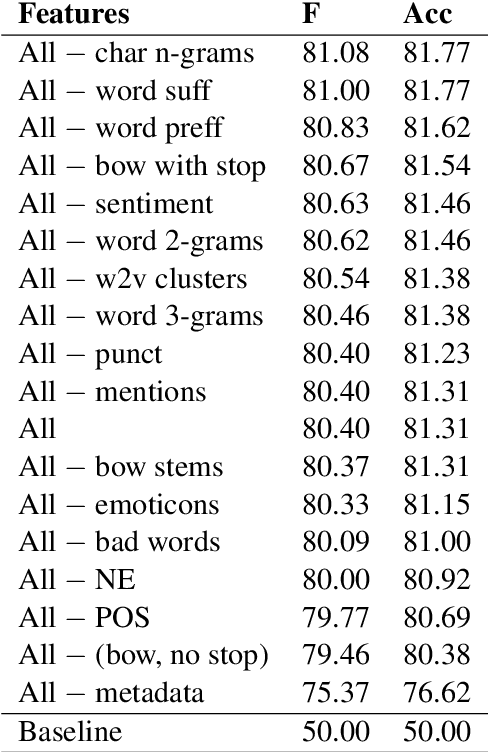 | Features | F | Acc |
|---|---|---|
| All − char n-grams | 81.08 | 81.77 |
| All − word suff | 81.00 | 81.77 |
| All − word preff | 80.83 | 81.62 |
| All − bow with stop | 80.67 | 81.54 |
| All − sentiment | 80.63 | 81.46 |
| All − word 2-grams | 80.62 | 81.46 |
| All − w2v clusters | 80.54 | 81.38 |
| All − word 3-grams | 80.46 | 81.38 |
| All − punct | 80.40 | 81.23 |
| All − mentions | 80.40 | 81.31 |
| All | 80.40 | 81.31 |
| All − bow stems | 80.37 | 81.31 |
| All − emoticons | 80.33 | 81.15 |
| All − bad words | 80.09 | 81.00 |
| All − NE | 80.00 | 80.92 |
| All − POS | 79.77 | 80.69 |
| All − (bow, no stop) | 79.46 | 80.38 |
| All − metadata | 75.37 | 76.62 |
| Baseline | 50.00 | 50.00 |